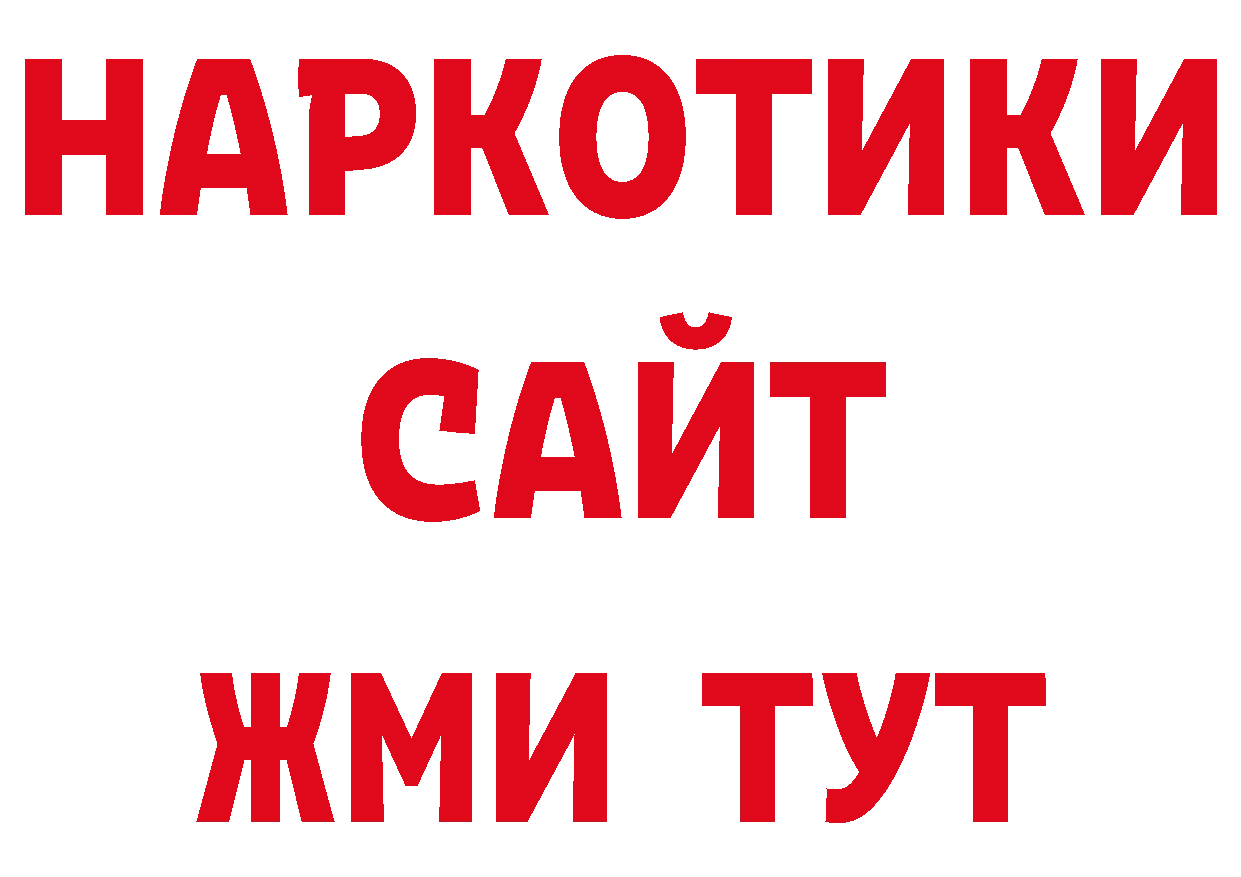 НАРКОТИКИ
САЙТ
ЖМИ ТУТ